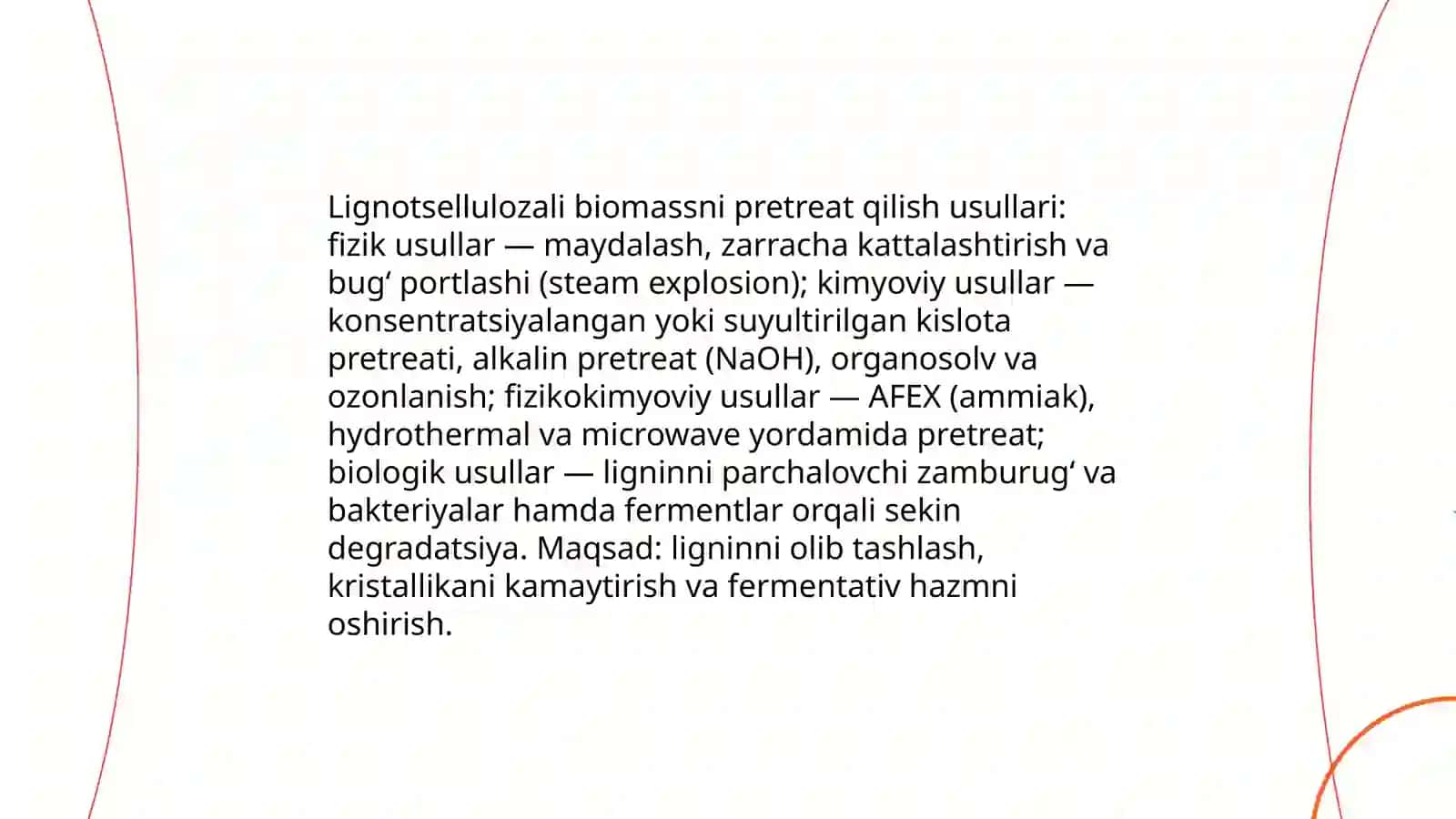 Lignotsellulozali biomassni pretreat qilish usullari: fizik usullar — maydalash, zarracha kattalashtirish va bug‘ portlashi (steam explosion); kimyoviy usullar — konsentratsiyalangan yoki suyultirilgan kislota pretreati, alkalin pretreat (NaOH), organosolv va ozonlanish; fizikokimyoviy usullar — AFEX (ammiak), hydrothermal va microwave yordamida pretreat; biologik usullar — ligninni parchalovchi zamburug‘ va bakteriyalar hamda fermentlar orqali sekin degradatsiya. Maqsad: ligninni olib tashlash, kristallikani kamaytirish va fermentativ hazmni oshirish.